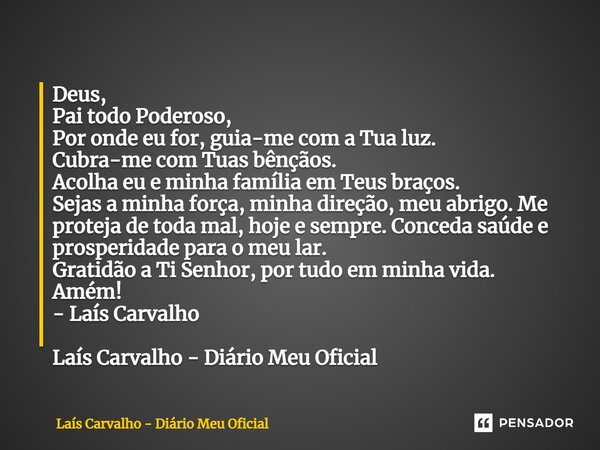 Deus,
Pai todo Poderoso,
Por onde eu for, guia-me com a Tua luz.
Cubra-me com Tuas bênçãos.
Acolha eu e minha família em Teus braços.
Sejas a minha força, minha direção, meu abrigo. Me proteja de toda mal, hoje e sempre. Conceda saúde e prosperidade para o meu lar.
Gratidão a Ti Senhor, por tudo em minha vida.
Amém!
- Laís Carvalho

Laís Carvalho - Diário Meu Oficial

Laís Carvalho - Diário Meu Oficial

PENSADOR